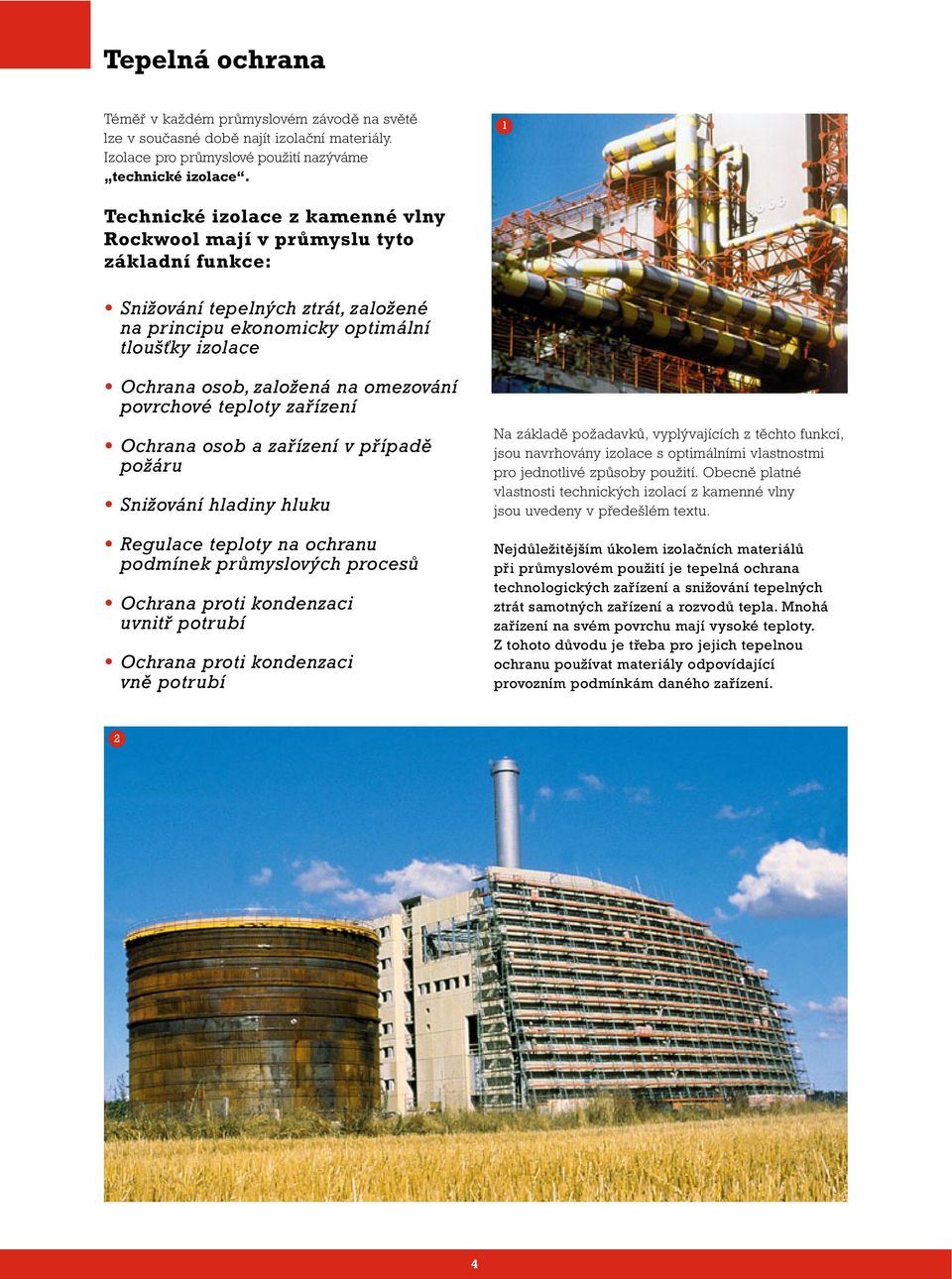 Tepelná ochrana

Téměř v každém průmyslovém závodě na světě lze v současné době najít izolační materiály. Izolace pro průmyslové použití nazýváme „technické izolace“.

Technické izolace z kamenné vlny Rockwool mají v průmyslu tyto základní funkce:

• Snižování tepelných ztrát, založené na principu ekonomicky optimální tloušťky izolace

• Ochrana osob, založená na omezování povrchové teploty zařízení

• Ochrana osob a zařízení v případě požáru

• Snižování hladiny hluku

• Regulace teploty na ochranu podmínek průmyslových procesů

• Ochrana proti kondenzaci uvnitř potrubí

• Ochrana proti kondenzaci vně potrubí

1

Na základě požadavků, vyplývajících z těchto funkcí, jsou navrhovány izolace s optimálními vlastnostmi pro jednotlivé způsoby použití. Obecně platné vlastnosti technických izolací z kamenné vlny jsou uvedeny v předešlém textu.

Nejdůležitějším úkolem izolačních materiálů při průmyslovém použití je tepelná ochrana technologických zařízení a snižování tepelných ztrát samotných zařízení a rozvodů tepla. Mnohá zařízení na svém povrchu mají vysoké teploty. Z tohoto důvodu je třeba pro jejich tepelnou ochranu používat materiály odpovídající provozním podmínkám daného zařízení.

2

4